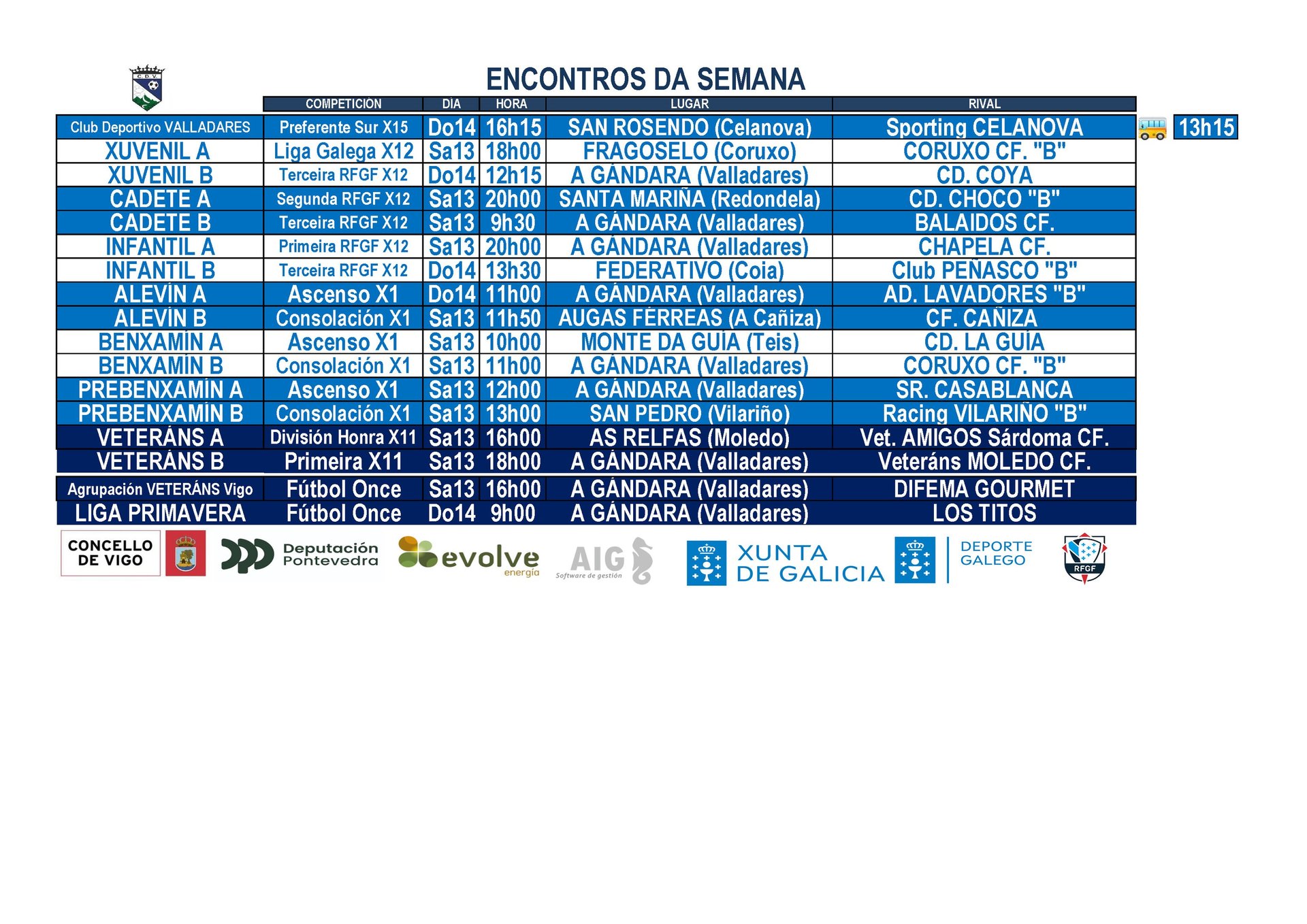 C.D.V.

ENCONTROS DA SEMANA

| | COMPETICION | DIA | HORA | LUGAR | RIVAL | |
|---|---|---|---|---|---|---|
| Club Deportivo VALLADARES | Preferente Sur X15 | Do14 | 16h15 | SAN ROSENDO (Celanova) | Sporting CELANOVA | 13h15 |
| XUVENIL A | Liga Galega X12 | Sa13 | 18h00 | FRAGOSELO (Coruxo) | CORUXO CF. "B" | |
| XUVENIL B | Terceira RFGF X12 | Do14 | 12h15 | A GÁNDARA (Valladares) | CD. COYA | |
| CADETE A | Segunda RFGF X12 | Sa13 | 20h00 | SANTA MARIÑA (Redondela) | CD. CHOCO "B" | |
| CADETE B | Terceira RFGF X12 | Sa13 | 9h30 | A GÁNDARA (Valladares) | BALAIDOS CF. | |
| INFANTIL A | Primeira RFGF X12 | Sa13 | 20h00 | A GÁNDARA (Valladares) | CHAPELA CF. | |
| INFANTIL B | Terceira RFGF X12 | Do14 | 13h30 | FEDERATIVO (Coia) | Club PEÑASCO "B" | |
| ALEVÍN A | Ascenso X1 | Do14 | 11h00 | A GÁNDARA (Valladares) | AD. LAVADORES "B" | |
| ALEVÍN B | Consolación X1 | Sa13 | 11h50 | AUGAS FÉRREAS (A Cañiza) | CF. CAÑIZA | |
| BENXAMÍN A | Ascenso X1 | Sa13 | 10h00 | MONTE DA GUÍA (Teis) | CD. LA GUÍA | |
| BENXAMÍN B | Consolación X1 | Sa13 | 11h00 | A GÁNDARA (Valladares) | CORUXO CF. "B" | |
| PREBENXAMÍN A | Ascenso X1 | Sa13 | 12h00 | A GÁNDARA (Valladares) | SR. CASABLANCA | |
| PREBENXAMÍN B | Consolación X1 | Sa13 | 13h00 | SAN PEDRO (Vilariño) | Racing VILARIÑO "B" | |
| VETERÁNS A | División Honra X11 | Sa13 | 16h00 | AS RELFAS (Moledo) | Vet. AMIGOS Sárdoma CF. | |
| VETERÁNS B | Primeira X11 | Sa13 | 18h00 | A GÁNDARA (Valladares) | Veteráns MOLEDO CF. | |
| Agrupación VETERÁNS Vigo | Fútbol Once | Sa13 | 16h00 | A GÁNDARA (Valladares) | DIFEMA GOURMET | |
| LIGA PRIMAVERA | Fútbol Once | Do14 | 9h00 | A GÁNDARA (Valladares) | LOS TITOS | |

CONCELLO DE VIGO
Deputación Pontevedra
evolve energía
AIG Software de gestión
XUNTA DE GALICIA
DEPORTE GALEGO
RFGF